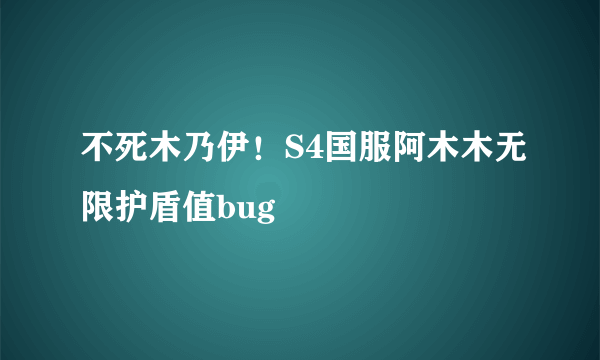 不死木乃伊！S4国服阿木木无限护盾值bug